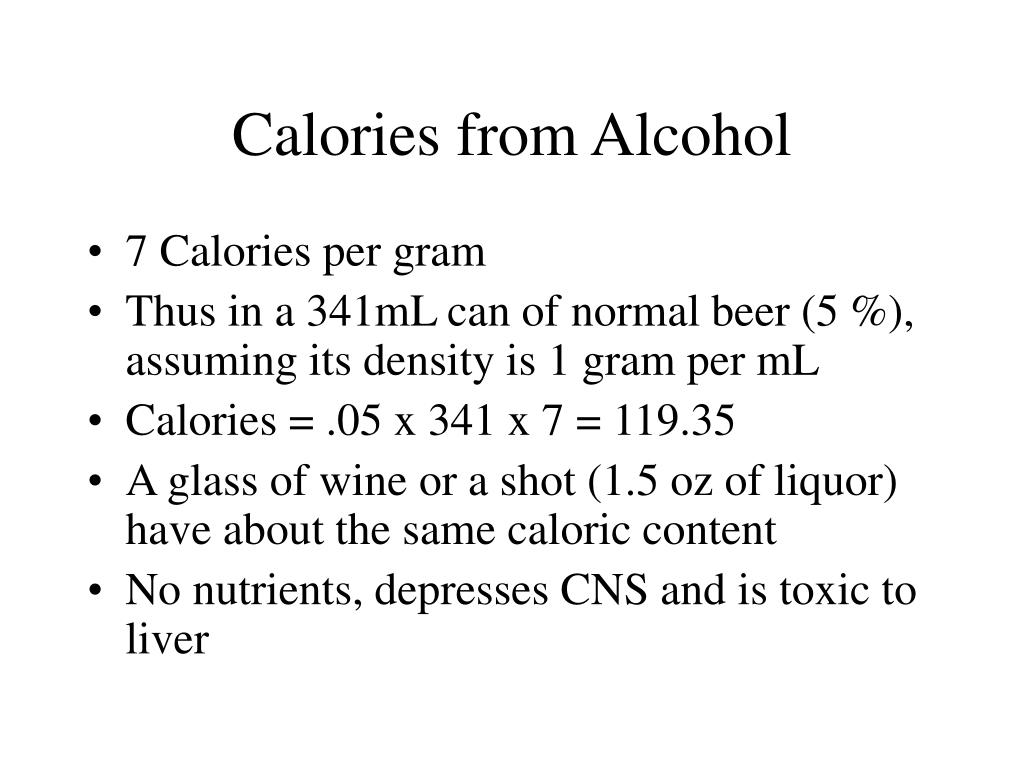 Calories from Alcohol

• 7 Calories per gram
• Thus in a 341mL can of normal beer (5 %), assuming its density is 1 gram per mL
• Calories = .05 x 341 x 7 = 119.35
• A glass of wine or a shot (1.5 oz of liquor) have about the same caloric content
• No nutrients, depresses CNS and is toxic to liver